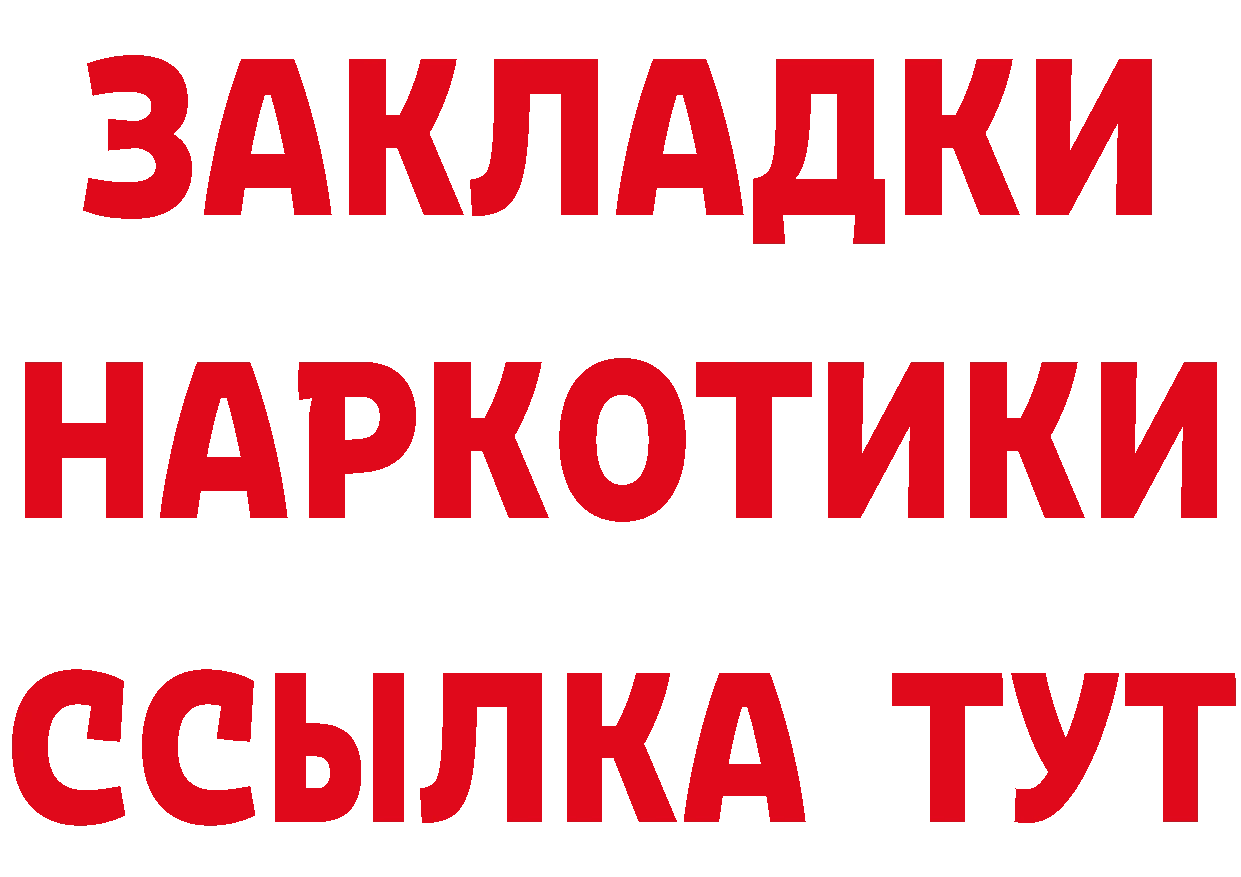 ЗАКЛАДКИ
НАРКОТИКИ
ССЫЛКА ТУТ